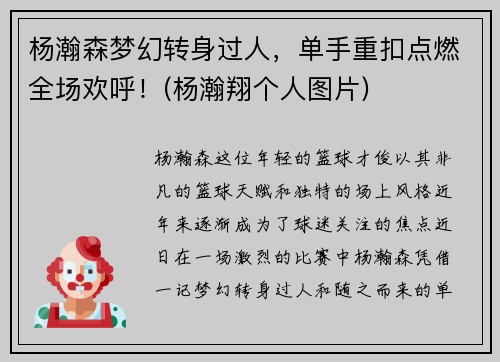 杨瀚森梦幻转身过人，单手重扣点燃全场欢呼！(杨瀚翔个人图片)

杨瀚森这位年轻的篮球才俊以其非凡的篮球天赋和独特的场上风格近年来逐渐成为了球迷关注的焦点近日在一场激烈的比赛中杨瀚森凭借一记梦幻转身过人和随之而来的单